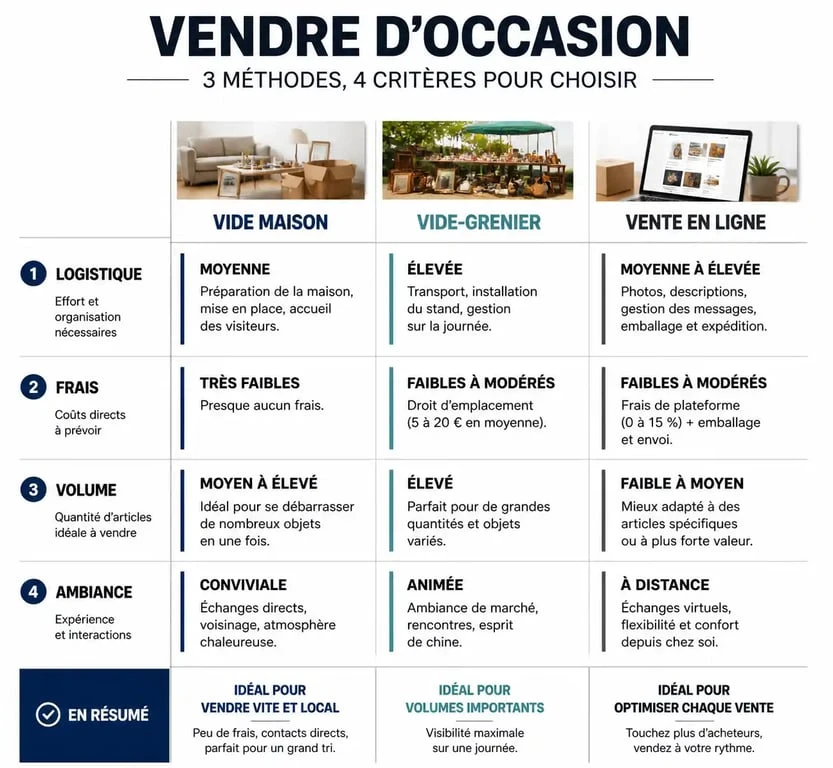 VENDRE D'OCCASION

3 MÉTHODES, 4 CRITÈRES POUR CHOISIR

| | VIDE MAISON | VIDE-GRENIER | VENTE EN LIGNE |
|---|---|---|---|
| 1 LOGISTIQUE Effort et organisation nécessaires | MOYENNE Préparation de la maison, mise en place, accueil des visiteurs. | ÉLEVÉE Transport, installation du stand, gestion sur la journée. | MOYENNE À ÉLEVÉE Photos, descriptions, gestion des messages, emballage et expédition. |
| 2 FRAIS Coûts directs à prévoir | TRÈS FAIBLES Presque aucun frais. | FAIBLES À MODÉRÉS Droit d'emplacement (5 à 20 € en moyenne). | FAIBLES À MODÉRÉS Frais de plateforme (0 à 15 %) + emballage et envoi. |
| 3 VOLUME Quantité d'articles idéale à vendre | MOYEN À ÉLEVÉ Idéal pour se débarrasser de nombreux objets en une fois. | ÉLEVÉ Parfait pour de grandes quantités et objets variés. | FAIBLE À MOYEN Mieux adapté à des articles spécifiques ou à plus forte valeur. |
| 4 AMBIANCE Expérience et interactions | CONVIVIALE Échanges directs, voisinage, atmosphère chaleureuse. | ANIMÉE Ambiance de marché, rencontres, esprit de chine. | À DISTANCE Échanges virtuels, flexibilité et confort depuis chez soi. |
| EN RÉSUMÉ | IDÉAL POUR VENDRE VITE ET LOCAL Peu de frais, contacts directs, parfait pour un grand tri. | IDÉAL POUR VOLUMES IMPORTANTS Visibilité maximale sur une journée. | IDÉAL POUR OPTIMISER CHAQUE VENTE Touchez plus d'acheteurs, vendez à votre rythme. |